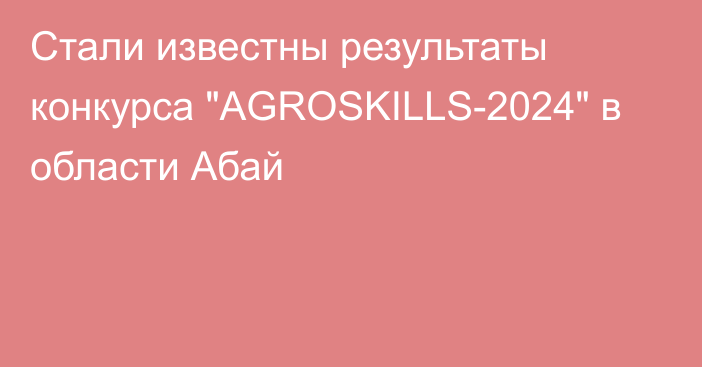 Стали известны результаты конкурса "AGROSKILLS-2024" в области Абай